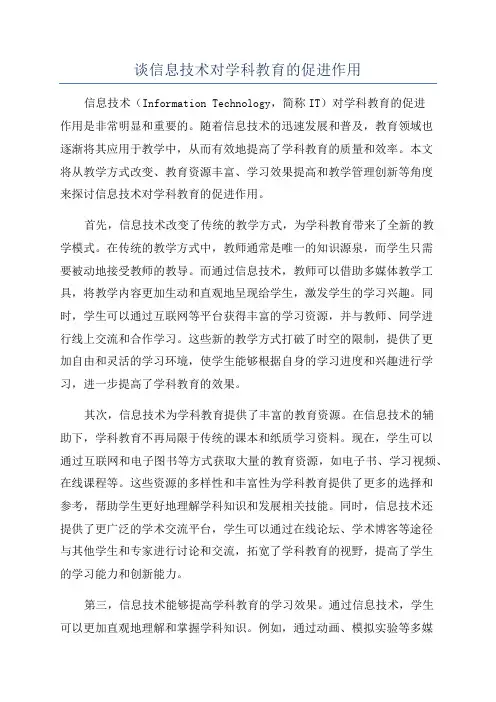 谈信息技术对学科教育的促进作用

信息技术（Information Technology，简称 IT）对学科教育的促进作用是非常明显和重要的。随着信息技术的迅速发展和普及，教育领域也逐渐将其应用于教学中，从而有效地提高了学科教育的质量和效率。本文将从教学方式改变、教育资源丰富、学习效果提高和教学管理创新等角度来探讨信息技术对学科教育的促进作用。

首先，信息技术改变了传统的教学方式，为学科教育带来了全新的教学模式。在传统的教学方式中，教师通常是唯一的知识源泉，而学生只需要被动地接受教师的教导。而通过信息技术，教师可以借助多媒体教学工具，将教学内容更加生动和直观地呈现给学生，激发学生的学习兴趣。同时，学生可以通过互联网等平台获得丰富的学习资源，并与教师、同学进行线上交流和合作学习。这些新的教学方式打破了时空的限制，提供了更加自由和灵活的学习环境，使学生能够根据自身的学习进度和兴趣进行学习，进一步提高了学科教育的效果。

其次，信息技术为学科教育提供了丰富的教育资源。在信息技术的辅助下，学科教育不再局限于传统的课本和纸质学习资料。现在，学生可以通过互联网和电子图书等方式获取大量的教育资源，如电子书、学习视频、在线课程等。这些资源的多样性和丰富性为学科教育提供了更多的选择和参考，帮助学生更好地理解学科知识和发展相关技能。同时，信息技术还提供了更广泛的学术交流平台，学生可以通过在线论坛、学术博客等途径与其他学生和专家进行讨论和交流，拓宽了学科教育的视野，提高了学生的学习能力和创新能力。

第三，信息技术能够提高学科教育的学习效果。通过信息技术，学生可以更加直观地理解和掌握学科知识。例如，通过动画、模拟实验等多媒